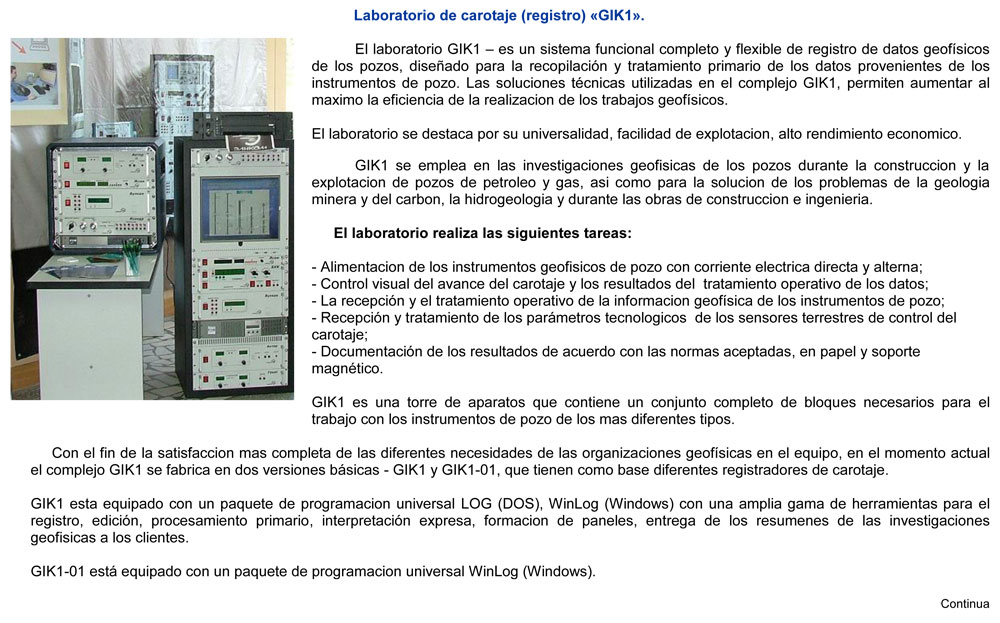 Laboratorio de carotaje (registro) «GIK1».

El laboratorio GIK1 – es un sistema funcional completo y flexible de registro de datos geofísicos de los pozos, diseñado para la recopilación y tratamiento primario de los datos provenientes de los instrumentos de pozo. Las soluciones técnicas utilizadas en el complejo GIK1, permiten aumentar al maximo la eficiencia de la realizacion de los trabajos geofísicos.

El laboratorio se destaca por su universalidad, facilidad de explotacion, alto rendimiento economico.

GIK1 se emplea en las investigaciones geofisicas de los pozos durante la construccion y la explotacion de pozos de petroleo y gas, asi como para la solucion de los problemas de la geologia minera y del carbon, la hidrogeologia y durante las obras de construccion e ingenieria.

El laboratorio realiza las siguientes tareas:

- Alimentacion de los instrumentos geofisicos de pozo con corriente electrica directa y alterna;
- Control visual del avance del carotaje y los resultados del tratamiento operativo de los datos;
- La recepción y el tratamiento operativo de la informacion geofísica de los instrumentos de pozo;
- Recepción y tratamiento de los parámetros tecnologicos de los sensores terrestres de control del carotaje;
- Documentación de los resultados de acuerdo con las normas aceptadas, en papel y soporte magnético.

GIK1 es una torre de aparatos que contiene un conjunto completo de bloques necesarios para el trabajo con los instrumentos de pozo de los mas diferentes tipos.

Con el fin de la satisfaccion mas completa de las diferentes necesidades de las organizaciones geofísicas en el equipo, en el momento actual el complejo GIK1 se fabrica en dos versiones básicas - GIK1 y GIK1-01, que tienen como base diferentes registradores de carotaje.

GIK1 esta equipado con un paquete de programacion universal LOG (DOS), WinLog (Windows) con una amplia gama de herramientas para el registro, edición, procesamiento primario, interpretación expresa, formacion de paneles, entrega de los resumenes de las investigaciones geofisicas a los clientes.

GIK1-01 está equipado con un paquete de programacion universal WinLog (Windows).

Continua